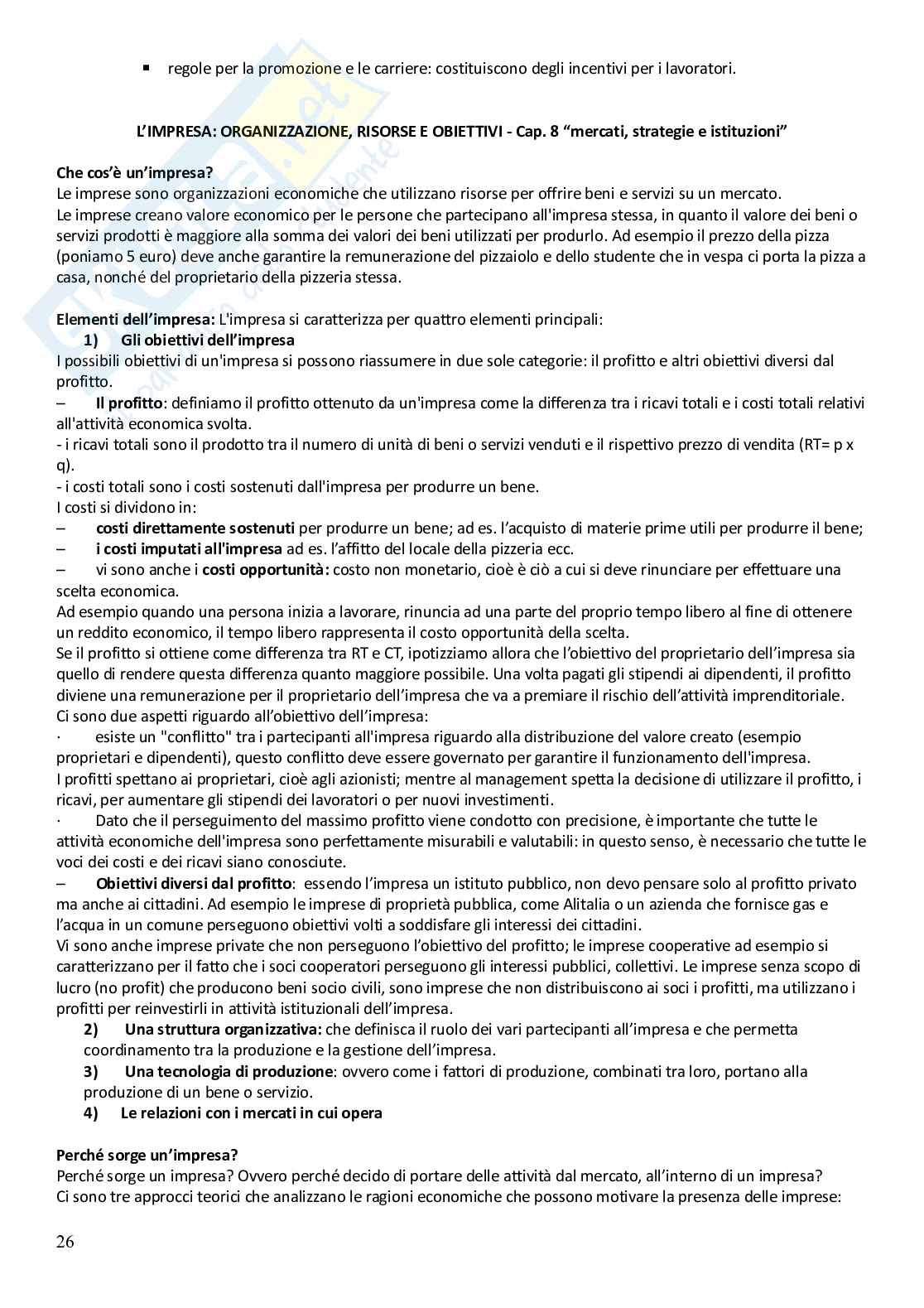 ▪ regole per la promozione e le carriere: costituiscono degli incentivi per i lavoratori.

L'IMPRESA: ORGANIZZAZIONE, RISORSE E OBIETTIVI - Cap. 8 "mercati, strategie e istituzioni"

Che cos'è un'impresa?
Le imprese sono organizzazioni economiche che utilizzano risorse per offrire beni e servizi su un mercato.
Le imprese creano valore economico per le persone che partecipano all'impresa stessa, in quanto il valore dei beni o servizi prodotti è maggiore alla somma dei valori dei beni utilizzati per produrlo. Ad esempio il prezzo della pizza (poniamo 5 euro) deve anche garantire la remunerazione del pizzaiolo e dello studente che in vespa ci porta la pizza a casa, nonché del proprietario della pizzeria stessa.

Elementi dell'impresa: L'impresa si caratterizza per quattro elementi principali:
1) Gli obiettivi dell'impresa
I possibili obiettivi di un'impresa si possono riassumere in due sole categorie: il profitto e altri obiettivi diversi dal profitto.
– Il profitto: definiamo il profitto ottenuto da un'impresa come la differenza tra i ricavi totali e i costi totali relativi all'attività economica svolta.
- i ricavi totali sono il prodotto tra il numero di unità di beni o servizi venduti e il rispettivo prezzo di vendita (RT= p x q).
- i costi totali sono i costi sostenuti dall'impresa per produrre un bene.
I costi si dividono in:
– costi direttamente sostenuti per produrre un bene; ad es. l'acquisto di materie prime utili per produrre il bene;
– i costi imputati all'impresa ad es. l'affitto del locale della pizzeria ecc.
– vi sono anche i costi opportunità: costo non monetario, cioè è ciò a cui si deve rinunciare per effettuare una scelta economica.
Ad esempio quando una persona inizia a lavorare, rinuncia ad una parte del proprio tempo libero al fine di ottenere un reddito economico, il tempo libero rappresenta il costo opportunità della scelta.
Se il profitto si ottiene come differenza tra RT e CT, ipotizziamo allora che l'obiettivo del proprietario dell'impresa sia quello di rendere questa differenza quanto maggiore possibile. Una volta pagati gli stipendi ai dipendenti, il profitto diviene una remunerazione per il proprietario dell'impresa che va a premiare il rischio dell'attività imprenditoriale.
Ci sono due aspetti riguardo all'obiettivo dell'impresa:
· esiste un "conflitto" tra i partecipanti all'impresa riguardo alla distribuzione del valore creato (esempio proprietari e dipendenti), questo conflitto deve essere governato per garantire il funzionamento dell'impresa.
I profitti spettano ai proprietari, cioè agli azionisti; mentre al management spetta la decisione di utilizzare il profitto, i ricavi, per aumentare gli stipendi dei lavoratori o per nuovi investimenti.
· Dato che il perseguimento del massimo profitto viene condotto con precisione, è importante che tutte le attività economiche dell'impresa sono perfettamente misurabili e valutabili: in questo senso, è necessario che tutte le voci dei costi e dei ricavi siano conosciute.
– Obiettivi diversi dal profitto: essendo l'impresa un istituto pubblico, non devo pensare solo al profitto privato ma anche ai cittadini. Ad esempio le imprese di proprietà pubblica, come Alitalia o un azienda che fornisce gas e l'acqua in un comune perseguono obiettivi volti a soddisfare gli interessi dei cittadini.
Vi sono anche imprese private che non perseguono l'obiettivo del profitto; le imprese cooperative ad esempio si caratterizzano per il fatto che i soci cooperatori perseguono gli interessi pubblici, collettivi. Le imprese senza scopo di lucro (no profit) che producono beni socio civili, sono imprese che non distribuiscono ai soci i profitti, ma utilizzano i profitti per reinvestirli in attività istituzionali dell'impresa.
2) Una struttura organizzativa: che definisca il ruolo dei vari partecipanti all'impresa e che permetta coordinamento tra la produzione e la gestione dell'impresa.
3) Una tecnologia di produzione: ovvero come i fattori di produzione, combinati tra loro, portano alla produzione di un bene o servizio.
4) Le relazioni con i mercati in cui opera

Perché sorge un'impresa?
Perché sorge un impresa? Ovvero perché decido di portare delle attività dal mercato, all'interno di un impresa?
Ci sono tre approcci teorici che analizzano le ragioni economiche che possono motivare la presenza delle imprese:

26